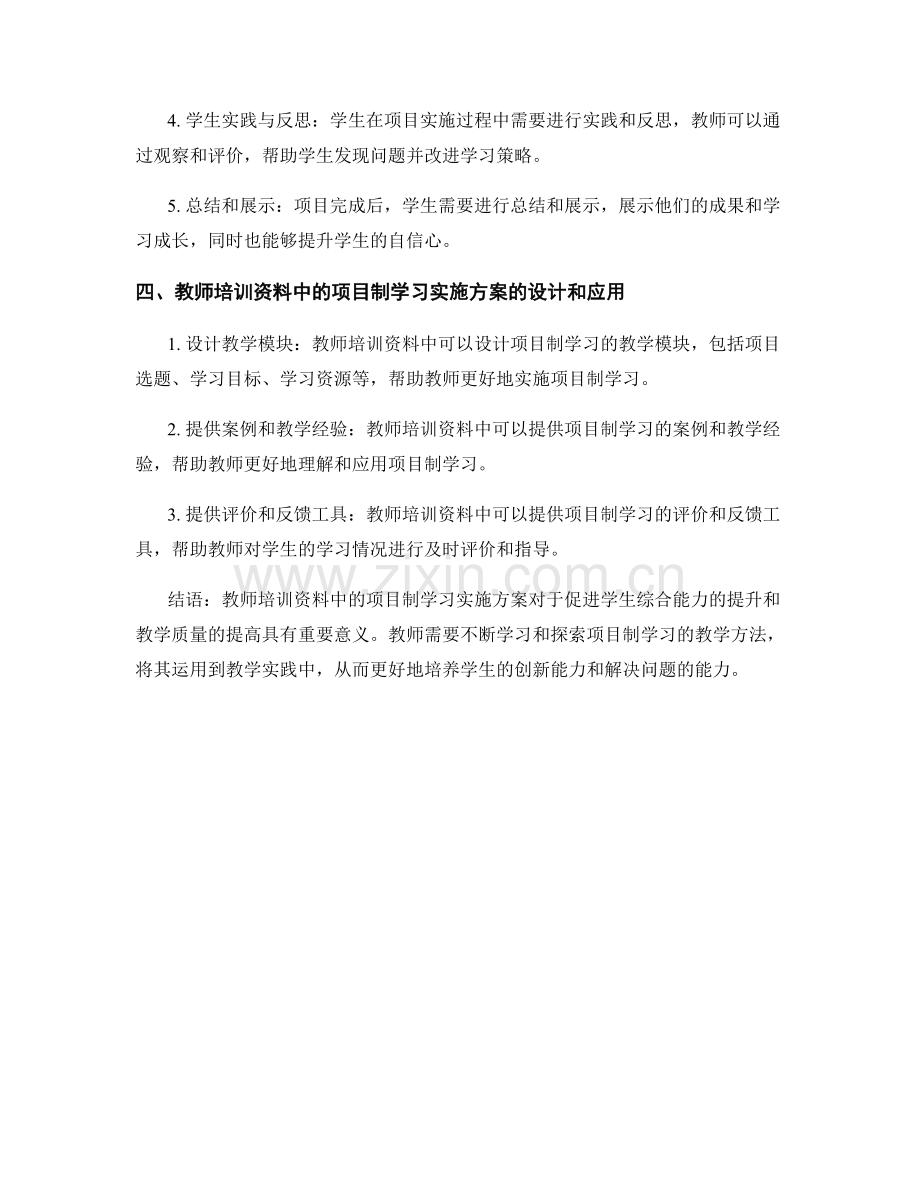 4. 学生实践与反思：学生在项目实施过程中需要进行实践和反思，教师可以通过观察和评价，帮助学生发现问题并改进学习策略。

5. 总结和展示：项目完成后，学生需要进行总结和展示，展示他们的成果和学习成长，同时也能够提升学生的自信心。

四、教师培训资料中的项目制学习实施方案的设计和应用

1. 设计教学模块：教师培训资料中可以设计项目制学习的教学模块，包括项目选题、学习目标、学习资源等，帮助教师更好地实施项目制学习。

2. 提供案例和教学经验：教师培训资料中可以提供项目制学习的案例和教学经验，帮助教师更好地理解和应用项目制学习。

3. 提供评价和反馈工具：教师培训资料中可以提供项目制学习的评价和反馈工具，帮助教师对学生的学习情况进行及时评价和指导。

www.zixin.com.cn

结语：教师培训资料中的项目制学习实施方案对于促进学生综合能力的提升和教学质量的提高具有重要意义。教师需要不断学习和探索项目制学习的教学方法，将其运用到教学实践中，从而更好地培养学生的创新能力和解决问题的能力。